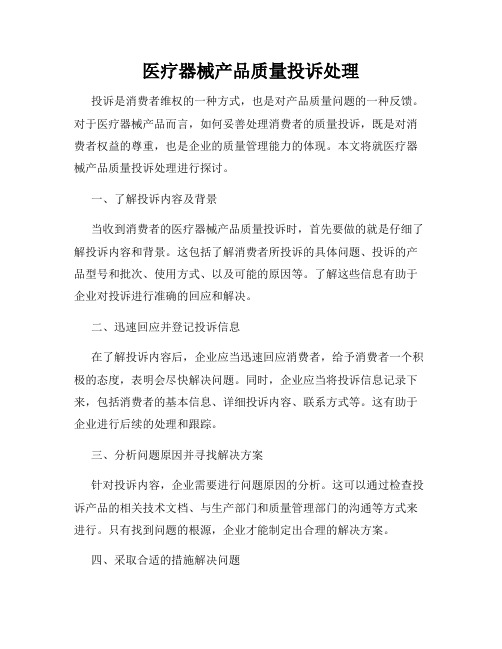 医疗器械产品质量投诉处理

投诉是消费者维权的一种方式，也是对产品质量问题的一种反馈。对于医疗器械产品而言，如何妥善处理消费者的质量投诉，既是对消费者权益的尊重，也是企业的质量管理能力的体现。本文将就医疗器械产品质量投诉处理进行探讨。

一、了解投诉内容及背景

当收到消费者的医疗器械产品质量投诉时，首先要做的就是仔细了解投诉内容和背景。这包括了解消费者所投诉的具体问题、投诉的产品型号和批次、使用方式、以及可能的原因等。了解这些信息有助于企业对投诉进行准确的回应和解决。

二、迅速回应并登记投诉信息

在了解投诉内容后，企业应当迅速回应消费者，给予消费者一个积极的态度，表明会尽快解决问题。同时，企业应当将投诉信息记录下来，包括消费者的基本信息、详细投诉内容、联系方式等。这有助于企业进行后续的处理和跟踪。

三、分析问题原因并寻找解决方案

针对投诉内容，企业需要进行问题原因的分析。这可以通过检查投诉产品的相关技术文档、与生产部门和质量管理部门的沟通等方式来进行。只有找到问题的根源，企业才能制定出合理的解决方案。

四、采取合适的措施解决问题